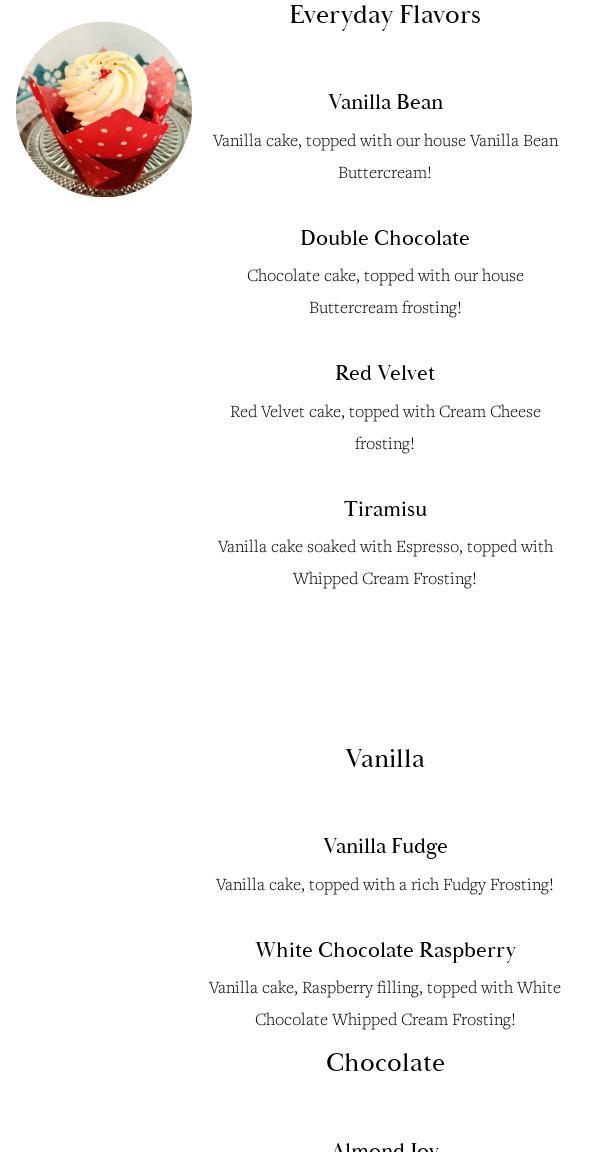 Everyday Flavors

Vanilla Bean

Vanilla cake, topped with our house Vanilla Bean Buttercream!

Double Chocolate

Chocolate cake, topped with our house Buttercream frosting!

Red Velvet

Red Velvet cake, topped with Cream Cheese frosting!

Tiramisu

Vanilla cake soaked with Espresso, topped with Whipped Cream Frosting!

Vanilla

Vanilla Fudge

Vanilla cake, topped with a rich Fudgy Frosting!

White Chocolate Raspberry

Vanilla cake, Raspberry filling, topped with White Chocolate Whipped Cream Frosting!

Chocolate

Almond Joy